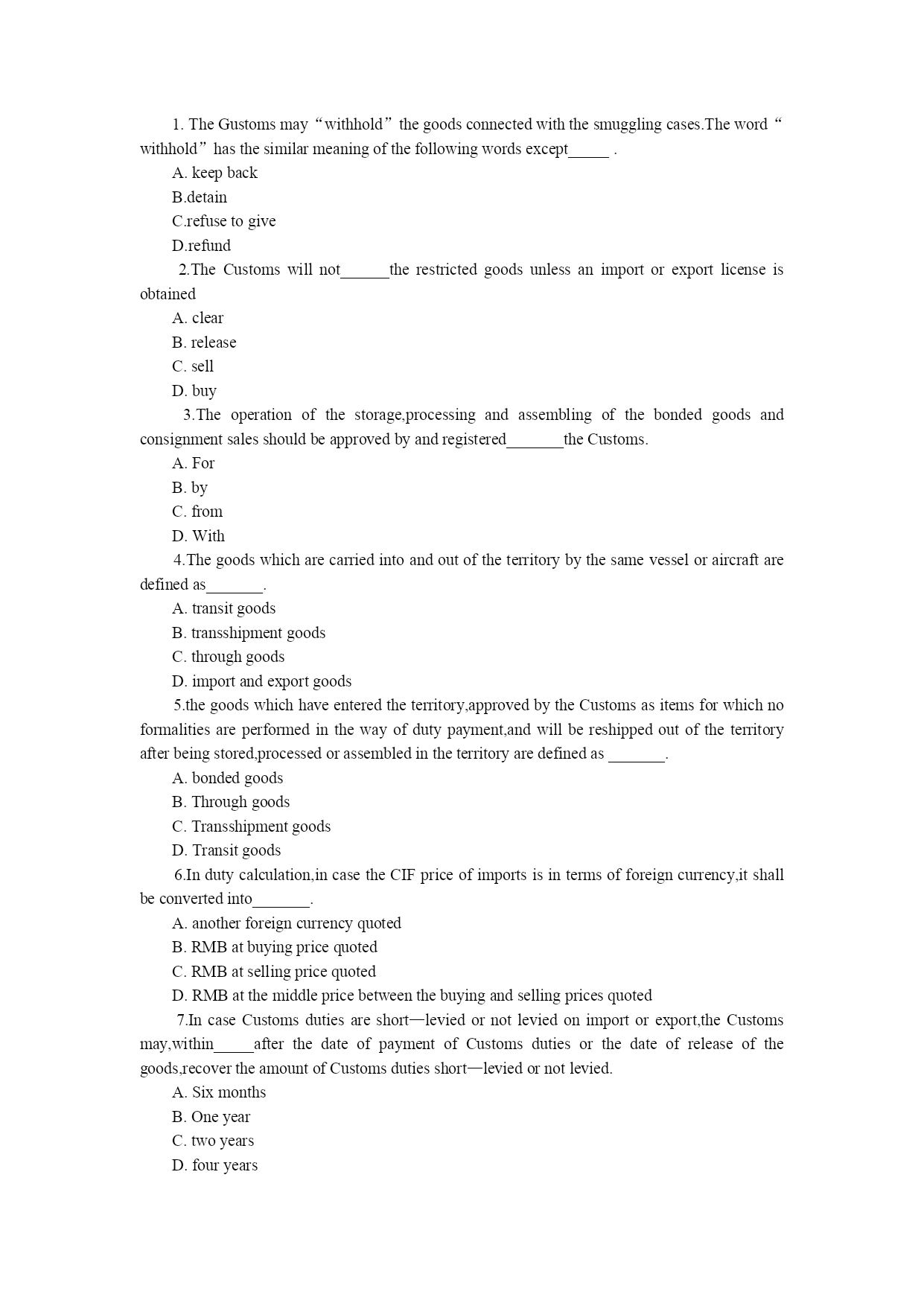 1. The Gustoms may “withhold” the goods connected with the smuggling cases.The word “withhold” has the similar meaning of the following words except_____ .

A. keep back

B.detain

C.refuse to give

D.refund

2.The Customs will not______the restricted goods unless an import or export license is obtained

A. clear

B. release

C. sell

D. buy

3.The operation of the storage,processing and assembling of the bonded goods and consignment sales should be approved by and registered_______the Customs.

A. For

B. by

C. from

D. With

4.The goods which are carried into and out of the territory by the same vessel or aircraft are defined as_______.

A. transit goods

B. transshipment goods

C. through goods

D. import and export goods

5.the goods which have entered the territory,approved by the Customs as items for which no formalities are performed in the way of duty payment,and will be reshipped out of the territory after being stored,processed or assembled in the territory are defined as _______.

A. bonded goods

B. Through goods

C. Transshipment goods

D. Transit goods

6.In duty calculation,in case the CIF price of imports is in terms of foreign currency,it shall be converted into_______.

A. another foreign currency quoted

B. RMB at buying price quoted

C. RMB at selling price quoted

D. RMB at the middle price between the buying and selling prices quoted

7.In case Customs duties are short—levied or not levied on import or export,the Customs may,within_____after the date of payment of Customs duties or the date of release of the goods,recover the amount of Customs duties short—levied or not levied.

A. Six months

B. One year

C. two years

D. four years